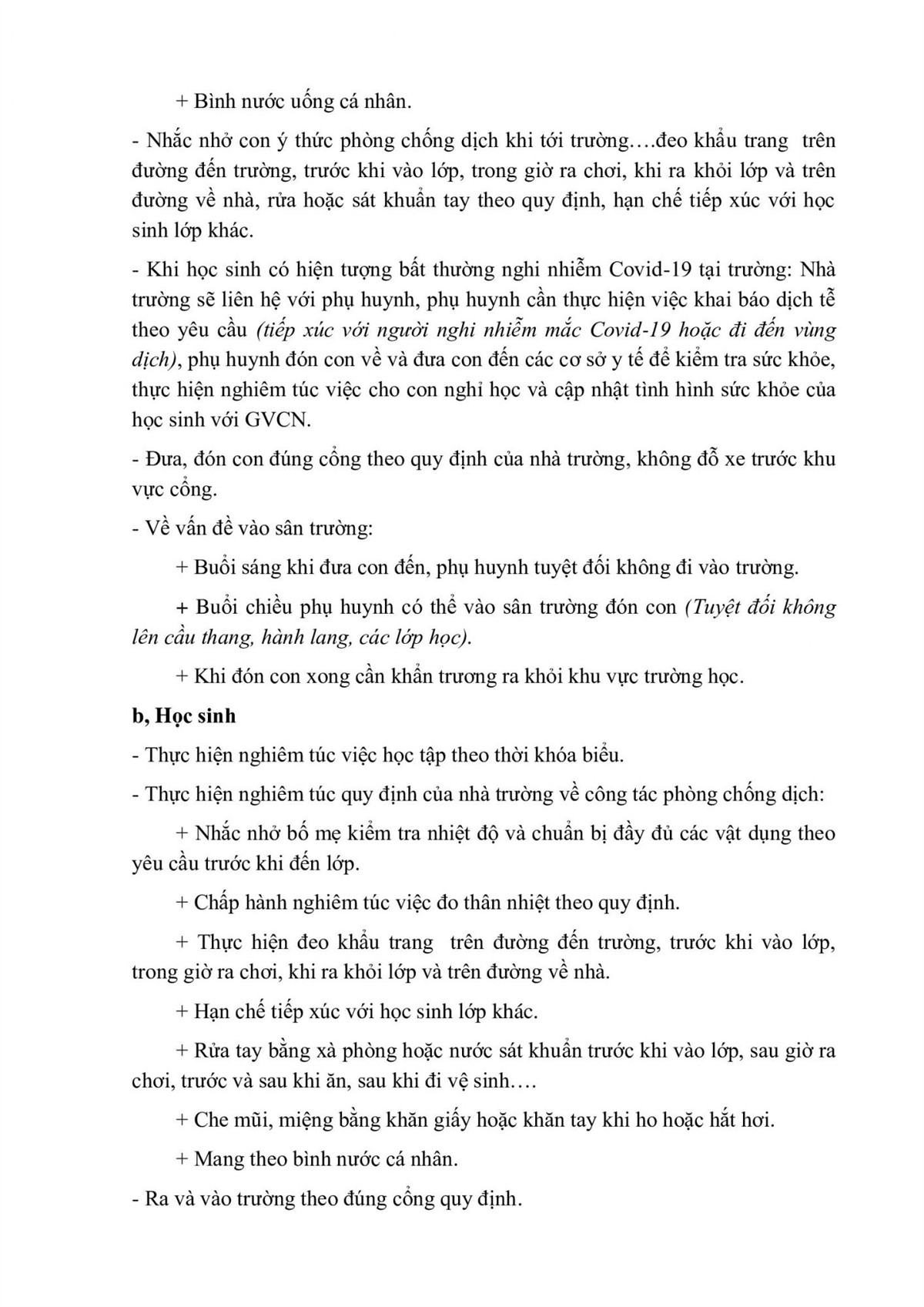 + Bình nước uống cá nhân.

- Nhắc nhở con ý thức phòng chống dịch khi tới trường….đeo khẩu trang trên đường đến trường, trước khi vào lớp, trong giờ ra chơi, khi ra khỏi lớp và trên đường về nhà, rửa hoặc sát khuẩn tay theo quy định, hạn chế tiếp xúc với học sinh lớp khác.

- Khi học sinh có hiện tượng bất thường nghi nhiễm Covid-19 tại trường: Nhà trường sẽ liên hệ với phụ huynh, phụ huynh cần thực hiện việc khai báo dịch tễ theo yêu cầu (tiếp xúc với người nghi nhiễm mắc Covid-19 hoặc đi đến vùng dịch), phụ huynh đón con về và đưa con đến các cơ sở y tế để kiểm tra sức khỏe, thực hiện nghiêm túc việc cho con nghỉ học và cập nhật tình hình sức khỏe của học sinh với GVCN.

- Đưa, đón con đúng cổng theo quy định của nhà trường, không đỗ xe trước khu vực cổng.

- Về vấn đề vào sân trường:

+ Buổi sáng khi đưa con đến, phụ huynh tuyệt đối không đi vào trường.

+ Buổi chiều phụ huynh có thể vào sân trường đón con (Tuyệt đối không lên cầu thang, hành lang, các lớp học).

+ Khi đón con xong cần khẩn trương ra khỏi khu vực trường học.

b, Học sinh

- Thực hiện nghiêm túc việc học tập theo thời khóa biểu.

- Thực hiện nghiêm túc quy định của nhà trường về công tác phòng chống dịch:

+ Nhắc nhở bố mẹ kiểm tra nhiệt độ và chuẩn bị đầy đủ các vật dụng theo yêu cầu trước khi đến lớp.

+ Chấp hành nghiêm túc việc đo thân nhiệt theo quy định.

+ Thực hiện đeo khẩu trang trên đường đến trường, trước khi vào lớp, trong giờ ra chơi, khi ra khỏi lớp và trên đường về nhà.

+ Hạn chế tiếp xúc với học sinh lớp khác.

+ Rửa tay bằng xà phòng hoặc nước sát khuẩn trước khi vào lớp, sau giờ ra chơi, trước và sau khi ăn, sau khi đi vệ sinh….

+ Che mũi, miệng bằng khăn giấy hoặc khăn tay khi ho hoặc hắt hơi.

+ Mang theo bình nước cá nhân.

- Ra và vào trường theo đúng cổng quy định.